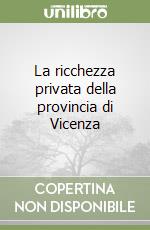 unilibro

La ricchezza privata della provincia di Vicenza

COPERTINA NON DISPONIBILE